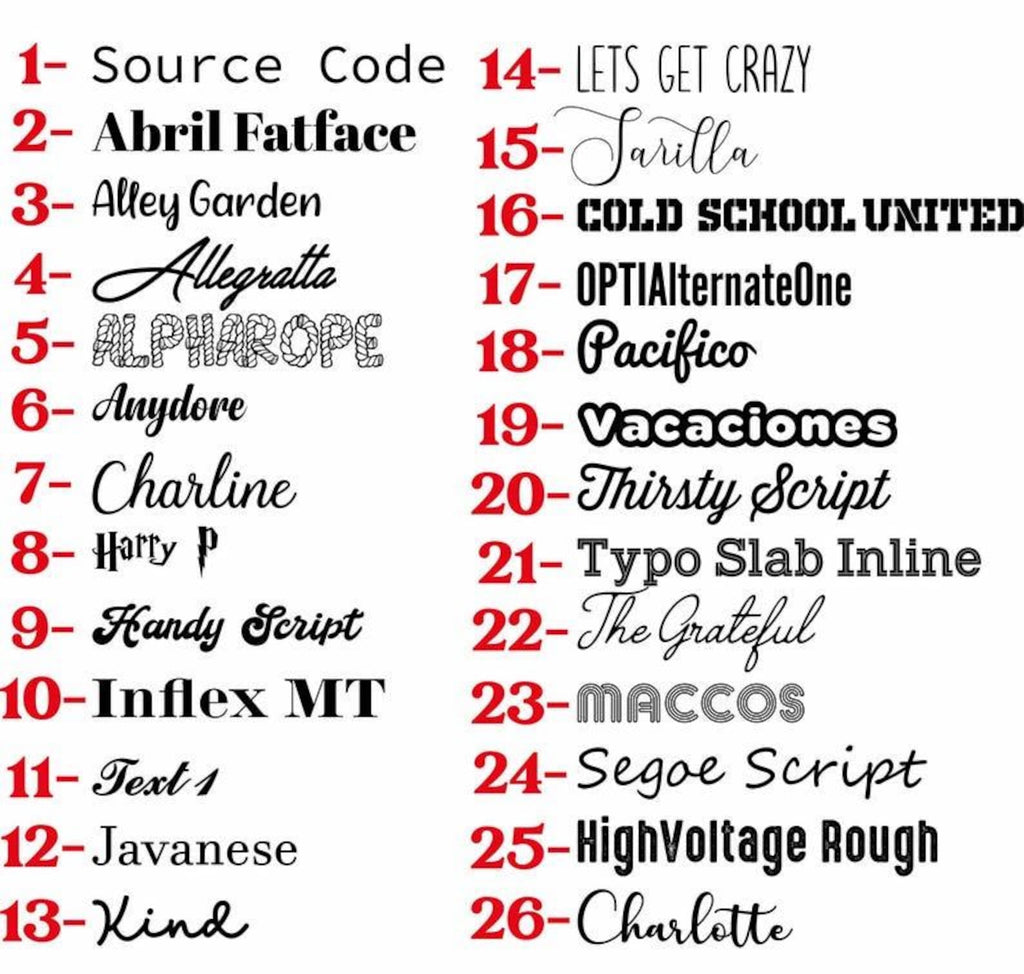 1- Source Code
2- Abril Fatface
3- Alley Garden
4- Allegratta
5- ALPHAROPE
6- Anydore
7- Charline
8- Harry P
9- Handy Script
10- Inflex MT
11- Text 1
12- Javanese
13- Kind

14- LETS GET CRAZY
15- Sarilla
16- COLD SCHOOL UNITED
17- OPTIAlternateOne
18- Pacifico
19- Vacaciones
20- Thirsty Script
21- Typo Slab Inline
22- The Grateful
23- MACCOS
24- Segoe Script
25- HighVoltage Rough
26- Charlotte